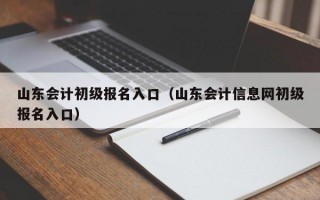 山东会计初级报名入口（山东会计信息网初级报名入口）